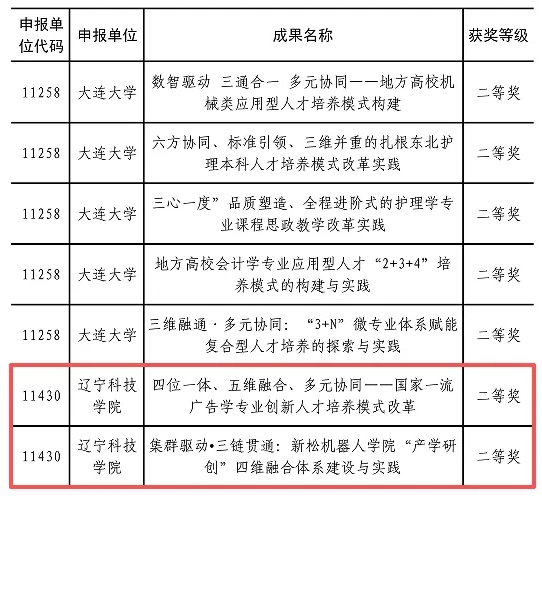 | 申报单位代码 | 申报单位 | 成果名称 | 获奖等级 |
|---|---|---|---|
| 11258 | 大连大学 | 数智驱动 三通合一 多元协同——地方高校机械类应用型人才培养模式构建 | 二等奖 |
| 11258 | 大连大学 | 六方协同、标准引领、三维并重的扎根东北护理本科人才培养模式改革实践 | 二等奖 |
| 11258 | 大连大学 | 三心一度”品质塑造、全程进阶式的护理学专业课程思政教学改革实践 | 二等奖 |
| 11258 | 大连大学 | 地方高校会计学专业应用型人才“2+3+4”培养模式的构建与实践 | 二等奖 |
| 11258 | 大连大学 | 三维融通·多元协同：“3+N”微专业体系赋能复合型人才培养的探索与实践 | 二等奖 |
| 11430 | 辽宁科技学院 | 四位一体、五维融合、多元协同——国家一流广告学专业创新人才培养模式改革 | 二等奖 |
| 11430 | 辽宁科技学院 | 集群驱动•三链贯通：新松机器人学院“产学研创”四维融合体系建设与实践 | 二等奖 |